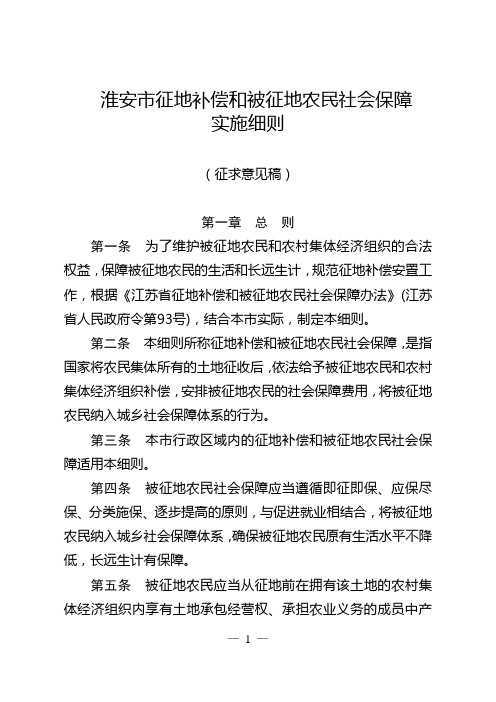 淮安市征地补偿和被征地农民社会保障实施细则

（征求意见稿）

第一章　总　则

第一条　为了维护被征地农民和农村集体经济组织的合法权益，保障被征地农民的生活和长远生计，规范征地补偿安置工作，根据《江苏省征地补偿和被征地农民社会保障办法》(江苏省人民政府令第93号)，结合本市实际，制定本细则。

第二条　本细则所称征地补偿和被征地农民社会保障，是指国家将农民集体所有的土地征收后，依法给予被征地农民和农村集体经济组织补偿，安排被征地农民的社会保障费用，将被征地农民纳入城乡社会保障体系的行为。

第三条　本市行政区域内的征地补偿和被征地农民社会保障适用本细则。

第四条　被征地农民社会保障应当遵循即征即保、应保尽保、分类施保、逐步提高的原则，与促进就业相结合，将被征地农民纳入城乡社会保障体系，确保被征地农民原有生活水平不降低，长远生计有保障。

第五条　被征地农民应当从征地前在拥有该土地的农村集体经济组织内享有土地承包经营权、承担农业义务的成员中产

— 1 —